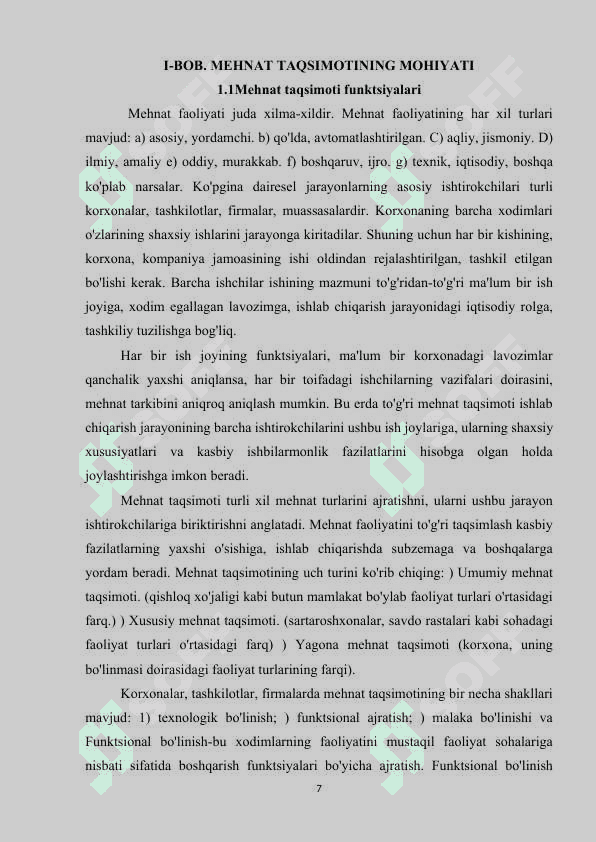 I-BOB. MEHNAT TAQSIMOTINING MOHIYATI

1.1Mehnat taqsimoti funktsiyalari

Mehnat faoliyati juda xilma-xildir. Mehnat faoliyatining har xil turlari mavjud: a) asosiy, yordamchi. b) qo'lda, avtomatlashtirilgan. C) aqliy, jismoniy. D) ilmiy, amaliy e) oddiy, murakkab. f) boshqaruv, ijro. g) texnik, iqtisodiy, boshqa ko'plab narsalar. Ko'pgina dairesel jarayonlarning asosiy ishtirokchilari turli korxonalar, tashkilotlar, firmalar, muassasalardir. Korxonaning barcha xodimlari o'zlarining shaxsiy ishlarini jarayonga kiritadilar. Shuning uchun har bir kishining, korxona, kompaniya jamoasining ishi oldindan rejalashtirilgan, tashkil etilgan bo'lishi kerak. Barcha ishchilar ishining mazmuni to'g'ridan-to'g'ri ma'lum bir ish joyiga, xodim egallagan lavozimga, ishlab chiqarish jarayonidagi iqtisodiy rolga, tashkiliy tuzilishga bog'liq.

Har bir ish joyining funktsiyalari, ma'lum bir korxonadagi lavozimlar qanchalik yaxshi aniqlansa, har bir toifadagi ishchilarning vazifalari doirasini, mehnat tarkibini aniqroq aniqlash mumkin. Bu erda to'g'ri mehnat taqsimoti ishlab chiqarish jarayonining barcha ishtirokchilarini ushbu ish joylariga, ularning shaxsiy xususiyatlari va kasbiy ishbilarmonlik fazilatlarini hisobga olgan holda joylashtirishga imkon beradi.

Mehnat taqsimoti turli xil mehnat turlarini ajratishni, ularni ushbu jarayon ishtirokchilariga biriktirishni anglatadi. Mehnat faoliyatini to'g'ri taqsimlash kasbiy fazilatlarning yaxshi o'sishiga, ishlab chiqarishda subzemaga va boshqalarga yordam beradi. Mehnat taqsimotining uch turini ko'rib chiqing: ) Umumiy mehnat taqsimoti. (qishloq xo'jaligi kabi butun mamlakat bo'ylab faoliyat turlari o'rtasidagi farq.) ) Xususiy mehnat taqsimoti. (sartaroshxonalar, savdo rastalari kabi sohadagi faoliyat turlari o'rtasidagi farq) ) Yagona mehnat taqsimoti (korxona, uning bo'linmasi doirasidagi faoliyat turlarining farqi).

Korxonalar, tashkilotlar, firmalarda mehnat taqsimotining bir necha shakllari mavjud: 1) texnologik bo'linish; ) funktsional ajratish; ) malaka bo'linishi va Funktsional bo'linish-bu xodimlarning faoliyatini mustaqil faoliyat sohalariga nisbati sifatida boshqarish funktsiyalari bo'yicha ajratish. Funktsional bo'linish

7